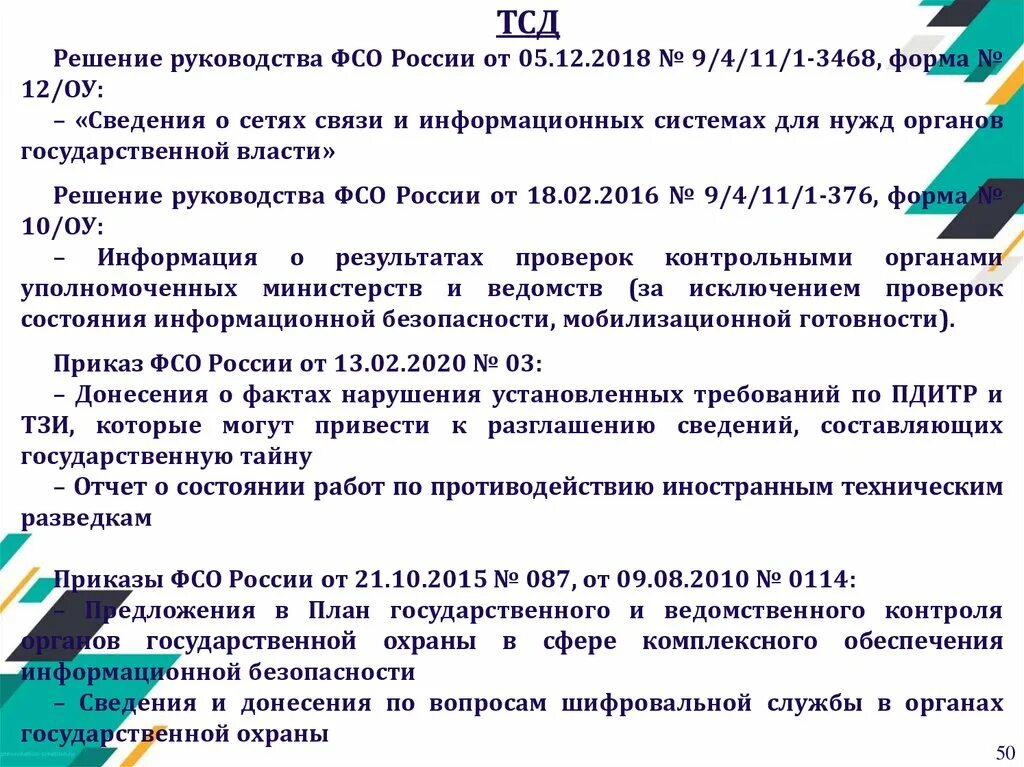 ТСД

Решение руководства ФСО России от 05.12.2018 № 9/4/11/1-3468, форма № 12/ОУ:
– «Сведения о сетях связи и информационных системах для нужд органов государственной власти»

Решение руководства ФСО России от 18.02.2016 № 9/4/11/1-376, форма № 10/ОУ:
– Информация о результатах проверок контрольными органами уполномоченных министерств и ведомств (за исключением проверок состояния информационной безопасности, мобилизационной готовности).

Приказ ФСО России от 13.02.2020 № 03:
– Донесения о фактах нарушения установленных требований по ПДИТР и ТЗИ, которые могут привести к разглашению сведений, составляющих государственную тайну
– Отчет о состоянии работ по противодействию иностранным техническим разведкам

Приказы ФСО России от 21.10.2015 № 087, от 09.08.2010 № 0114:
– Предложения в План государственного и ведомственного контроля органов государственной охраны в сфере комплексного обеспечения информационной безопасности
– Сведения и донесения по вопросам шифровальной службы в органах государственной охраны

50